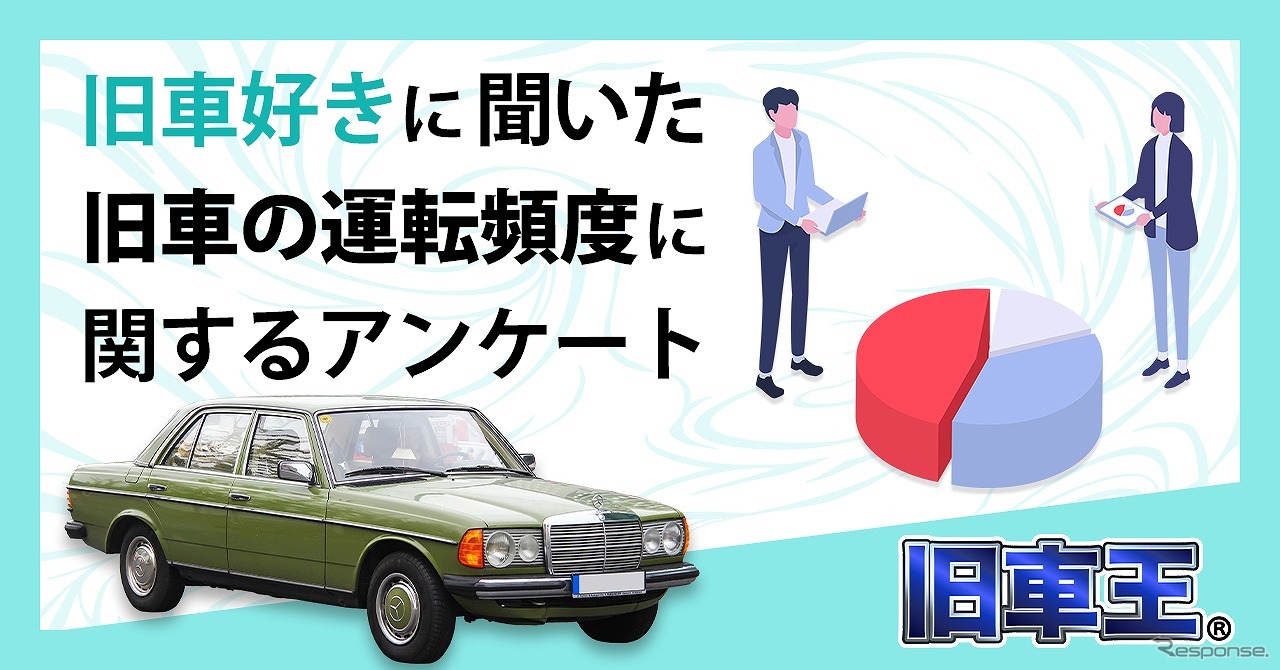 旧車好きに聞いた
旧車の運転頻度に
関するアンケート

旧車王®

Response.